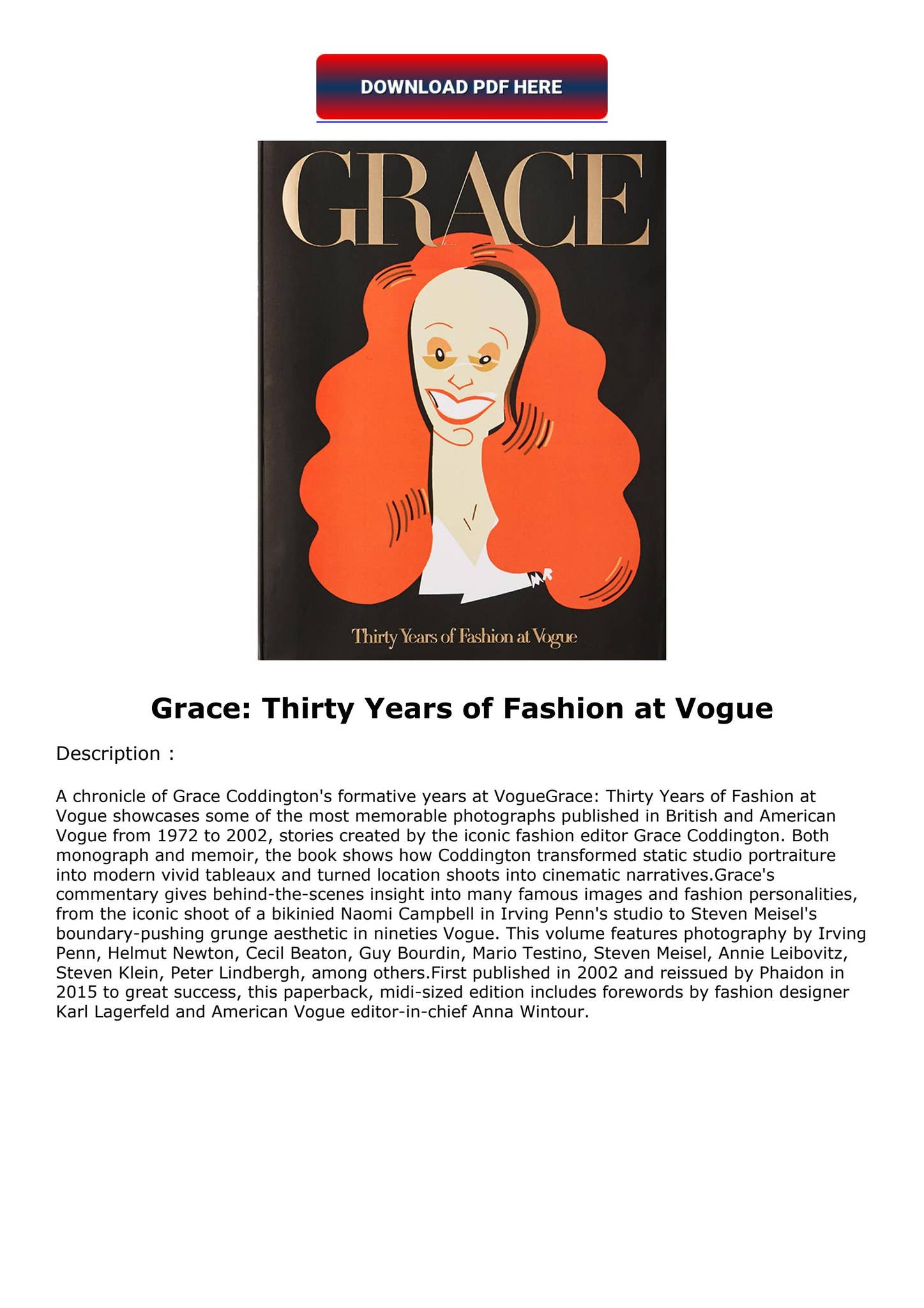 DOWNLOAD PDF HERE

GRACE

Thirty Years of Fashion at Vogue

Grace: Thirty Years of Fashion at Vogue

Description :

A chronicle of Grace Coddington's formative years at VogueGrace: Thirty Years of Fashion at Vogue showcases some of the most memorable photographs published in British and American Vogue from 1972 to 2002, stories created by the iconic fashion editor Grace Coddington. Both monograph and memoir, the book shows how Coddington transformed static studio portraiture into modern vivid tableaux and turned location shoots into cinematic narratives.Grace's commentary gives behind-the-scenes insight into many famous images and fashion personalities, from the iconic shoot of a bikinied Naomi Campbell in Irving Penn's studio to Steven Meisel's boundary-pushing grunge aesthetic in nineties Vogue. This volume features photography by Irving Penn, Helmut Newton, Cecil Beaton, Guy Bourdin, Mario Testino, Steven Meisel, Annie Leibovitz, Steven Klein, Peter Lindbergh, among others.First published in 2002 and reissued by Phaidon in 2015 to great success, this paperback, midi-sized edition includes forewords by fashion designer Karl Lagerfeld and American Vogue editor-in-chief Anna Wintour.